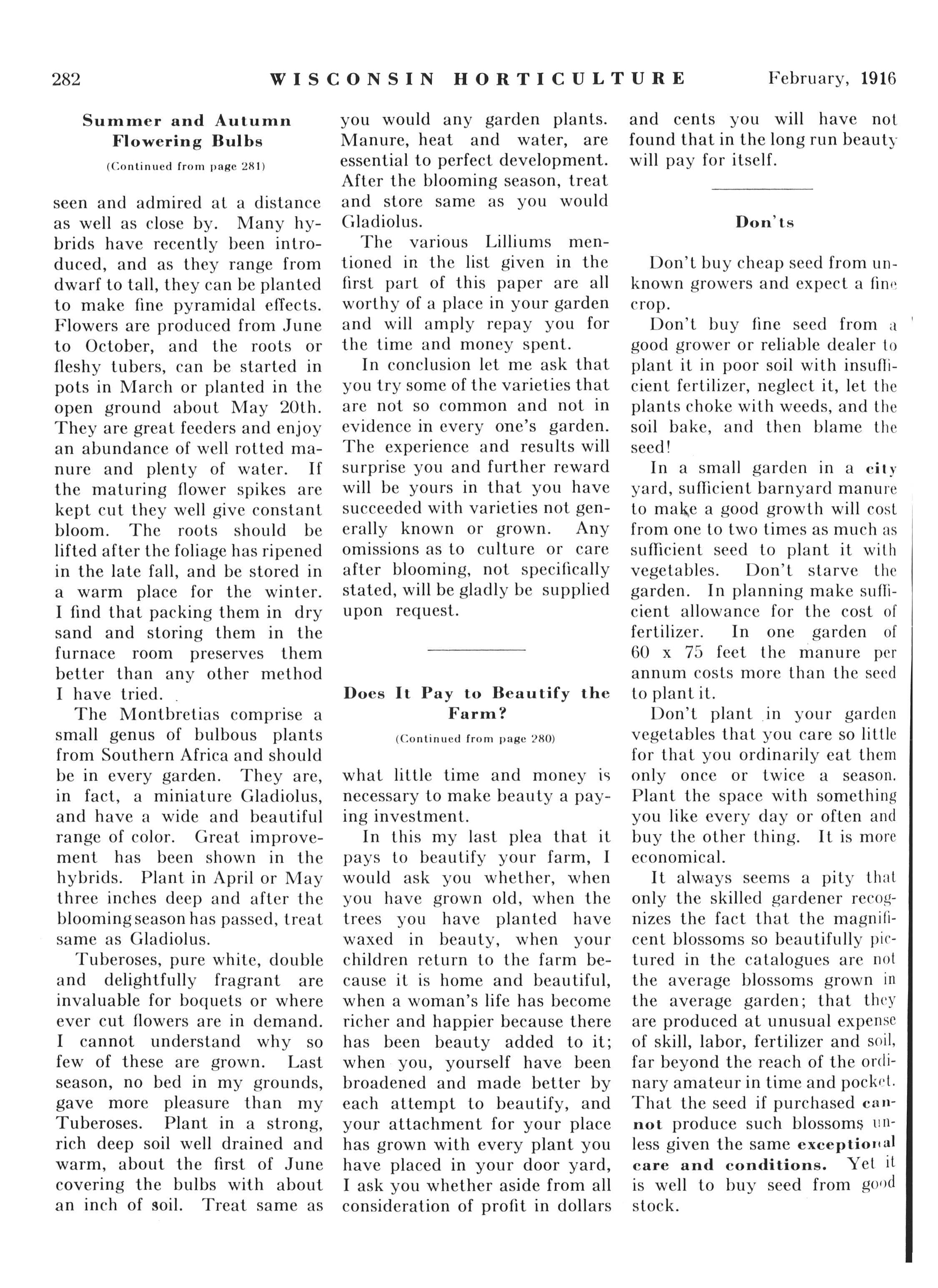 282 WISCONSIN HORTICULTURE February, 1916

Summer and Autumn Flowering Bulbs

(Continued from page 281)

seen and admired at a distance as well as close by. Many hybrids have recently been introduced, and as they range from dwarf to tall, they can be planted to make fine pyramidal effects. Flowers are produced from June to October, and the roots or fleshy tubers, can be started in pots in March or planted in the open ground about May 20th. They are great feeders and enjoy an abundance of well rotted manure and plenty of water. If the maturing flower spikes are kept cut they well give constant bloom. The roots should be lifted after the foliage has ripened in the late fall, and be stored in a warm place for the winter. I find that packing them in dry sand and storing them in the furnace room preserves them better than any other method I have tried.

The Montbretias comprise a small genus of bulbous plants from Southern Africa and should be in every garden. They are, in fact, a miniature Gladiolus, and have a wide and beautiful range of color. Great improvement has been shown in the hybrids. Plant in April or May three inches deep and after the blooming season has passed, treat same as Gladiolus.

Tuberoses, pure white, double and delightfully fragrant are invaluable for boquets or where ever cut flowers are in demand. I cannot understand why so few of these are grown. Last season, no bed in my grounds, gave more pleasure than my Tuberoses. Plant in a strong, rich deep soil well drained and warm, about the first of June covering the bulbs with about an inch of soil. Treat same as you would any garden plants. Manure, heat and water, are essential to perfect development. After the blooming season, treat and store same as you would Gladiolus.

The various Lilliums mentioned in the list given in the first part of this paper are all worthy of a place in your garden and will amply repay you for the time and money spent.

In conclusion let me ask that you try some of the varieties that are not so common and not in evidence in every one's garden. The experience and results will surprise you and further reward will be yours in that you have succeeded with varieties not generally known or grown. Any omissions as to culture or care after blooming, not specifically stated, will be gladly be supplied upon request.

Does It Pay to Beautify the Farm?

(Continued from page 280)

what little time and money is necessary to make beauty a paying investment.

In this my last plea that it pays to beautify your farm, I would ask you whether, when you have grown old, when the trees you have planted have waxed in beauty, when your children return to the farm because it is home and beautiful, when a woman's life has become richer and happier because there has been beauty added to it; when you, yourself have been broadened and made better by each attempt to beautify, and your attachment for your place has grown with every plant you have placed in your door yard, I ask you whether aside from all consideration of profit in dollars and cents you will have not found that in the long run beauty will pay for itself.

Don'ts

Don't buy cheap seed from unknown growers and expect a fine crop.

Don't buy fine seed from a good grower or reliable dealer to plant it in poor soil with insufficient fertilizer, neglect it, let the plants choke with weeds, and the soil bake, and then blame the seed!

In a small garden in a city yard, sufficient barnyard manure to make a good growth will cost from one to two times as much as sufficient seed to plant it with vegetables. Don't starve the garden. In planning make sufficient allowance for the cost of fertilizer. In one garden of 60 x 75 feet the manure per annum costs more than the seed to plant it.

Don't plant in your garden vegetables that you care so little for that you ordinarily eat them only once or twice a season. Plant the space with something you like every day or often and buy the other thing. It is more economical.

It always seems a pity that only the skilled gardener recognizes the fact that the magnificent blossoms so beautifully pictured in the catalogues are not the average blossoms grown in the average garden; that they are produced at unusual expense of skill, labor, fertilizer and soil, far beyond the reach of the ordinary amateur in time and pocket. That the seed if purchased cannot produce such blossoms unless given the same exceptional care and conditions. Yet it is well to buy seed from good stock.